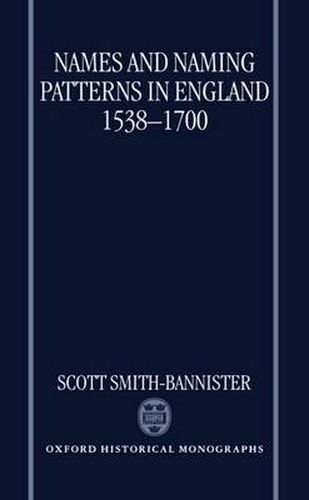 NAMES AND NAMING PATTERNS IN ENGLAND 1538–1700

SCOTT SMITH-BANNISTER

OXFORD HISTORICAL MONOGRAPHS